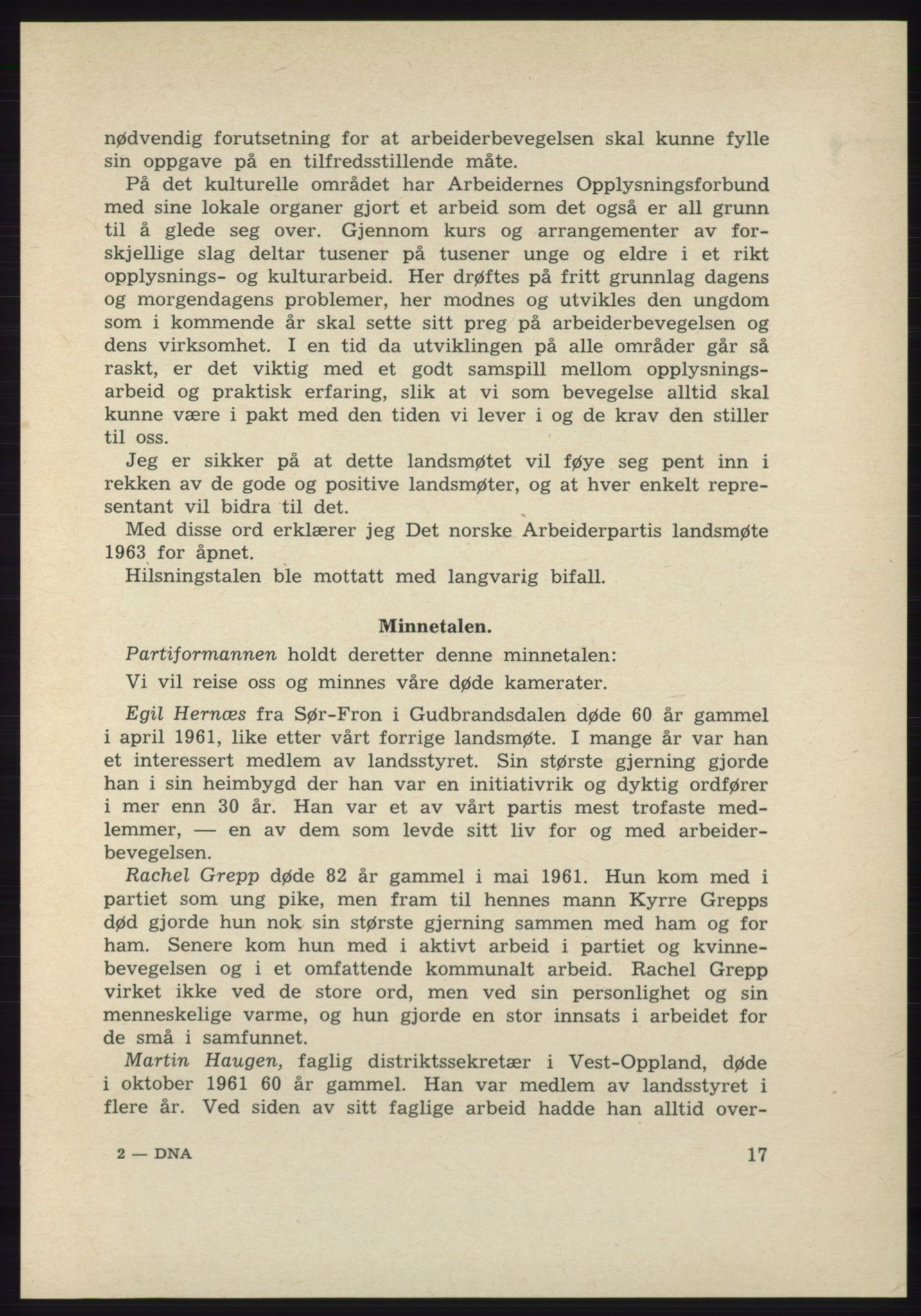 nødvendig forutsetning for at arbeiderbevegelsen skal kunne fylle sin oppgave på en tilfredsstillende måte.

På det kulturelle området har Arbeidernes Opplysningsforbund med sine lokale organer gjort et arbeid som det også er all grunn til å glede seg over. Gjennom kurs og arrangementer av forskjellige slag deltar tusener på tusener unge og eldre i et rikt opplysnings- og kulturarbeid. Her drøftes på fritt grunnlag dagens og morgendagens problemer, her modnes og utvikles den ungdom som i kommende år skal sette sitt preg på arbeiderbevegelsen og dens virksomhet. I en tid da utviklingen på alle områder går så raskt, er det viktig med et godt samspill mellom opplysningsarbeid og praktisk erfaring, slik at vi som bevegelse alltid skal kunne være i pakt med den tiden vi lever i og de krav den stiller til oss.

Jeg er sikker på at dette landsmøtet vil føye seg pent inn i rekken av de gode og positive landsmøter, og at hver enkelt representant vil bidra til det.

Med disse ord erklærer jeg Det norske Arbeiderpartis landsmøte 1963 for åpnet.

Hilsningstalen ble mottatt med langvarig bifall.

Minnetalen.

Partiformannen holdt deretter denne minnetalen:

Vi vil reise oss og minnes våre døde kamerater.

Egil Hernæs fra Sør-Fron i Gudbrandsdalen døde 60 år gammel i april 1961, like etter vårt forrige landsmøte. I mange år var han et interessert medlem av landsstyret. Sin største gjerning gjorde han i sin heimbygd der han var en initiativrik og dyktig ordfører i mer enn 30 år. Han var et av vårt partis mest trofaste medlemmer, — en av dem som levde sitt liv for og med arbeiderbevegelsen.

Rachel Grepp døde 82 år gammel i mai 1961. Hun kom med i partiet som ung pike, men fram til hennes mann Kyrre Grepps død gjorde hun nok sin største gjerning sammen med ham og for ham. Senere kom hun med i aktivt arbeid i partiet og kvinnebevegelsen og i et omfattende kommunalt arbeid. Rachel Grepp virket ikke ved de store ord, men ved sin personlighet og sin menneskelige varme, og hun gjorde en stor innsats i arbeidet for de små i samfunnet.

Martin Haugen, faglig distriktssekretær i Vest-Oppland, døde i oktober 1961 60 år gammel. Han var medlem av landsstyret i flere år. Ved siden av sitt faglige arbeid hadde han alltid over-

2 — DNA

17